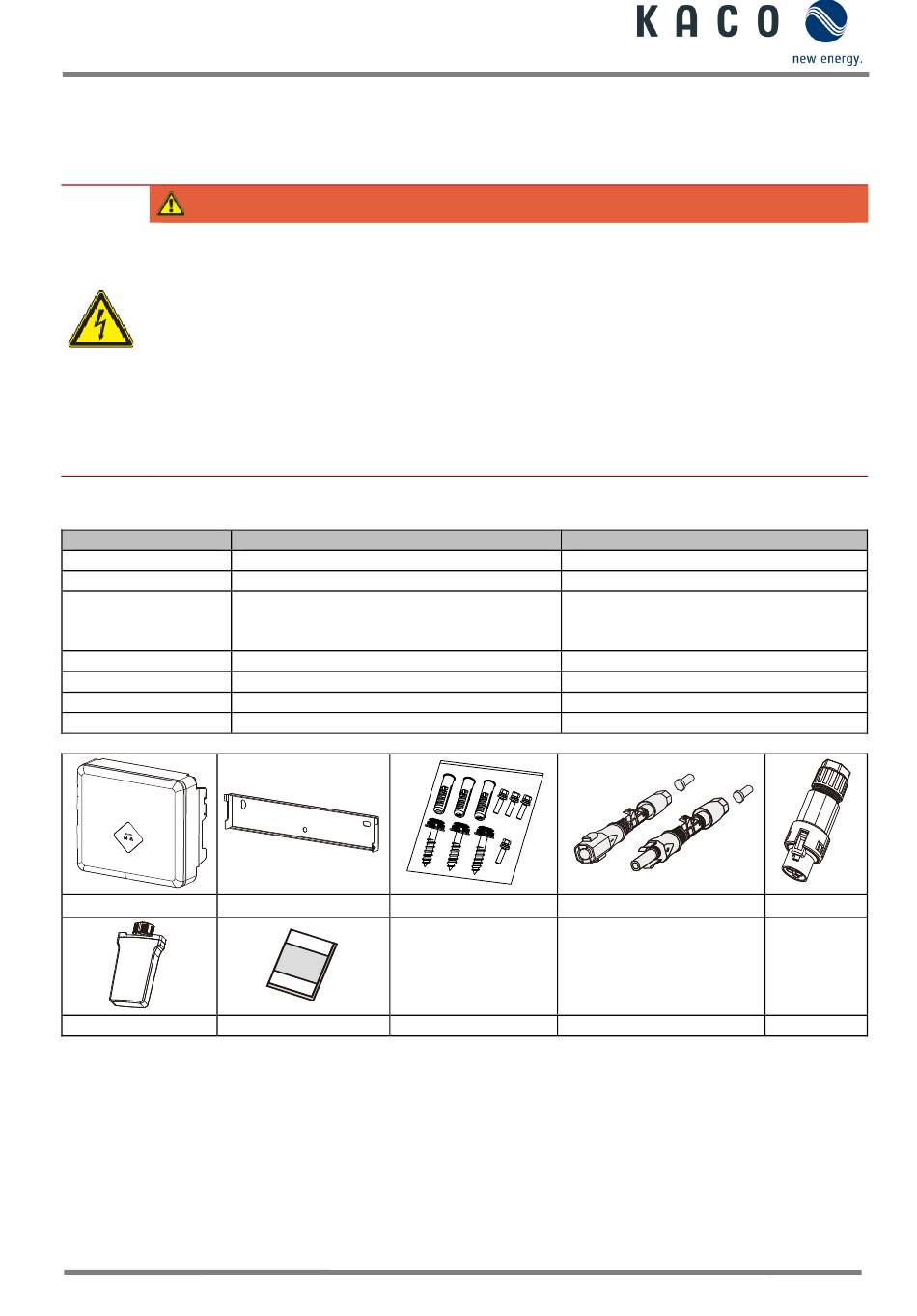 KACO

new energy.